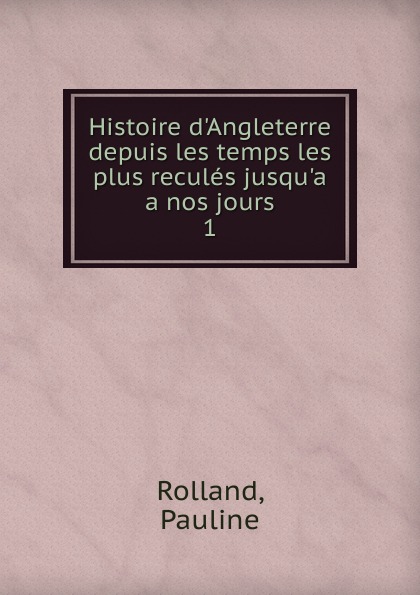 Histoire d'Angleterre depuis les temps les plus reculés jusqu'a a nos jours
1

Rolland,
Pauline